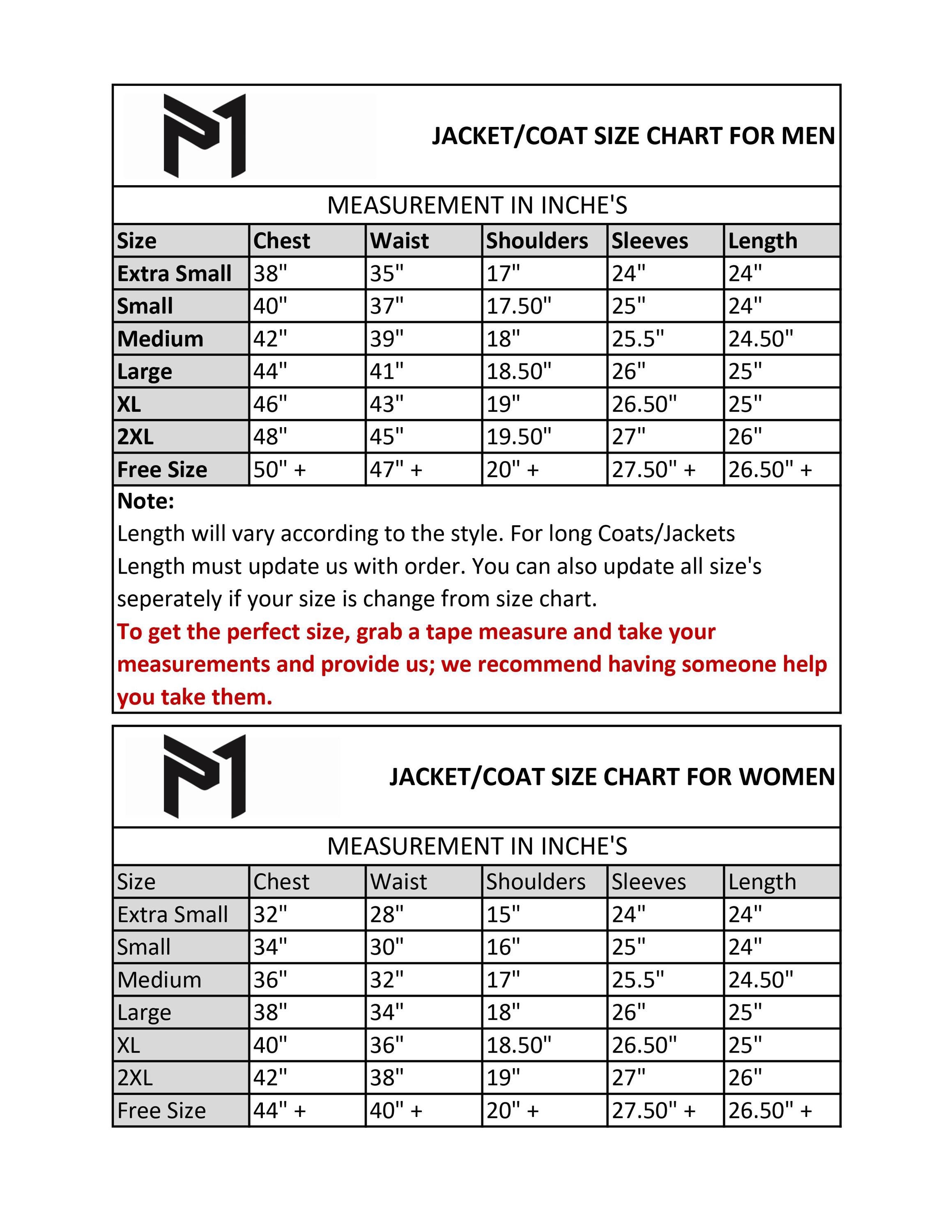 JACKET/COAT SIZE CHART FOR MEN

MEASUREMENT IN INCHE'S

| Size | Chest | Waist | Shoulders | Sleeves | Length |
|---|---|---|---|---|---|
| Extra Small | 38" | 35" | 17" | 24" | 24" |
| Small | 40" | 37" | 17.50" | 25" | 24" |
| Medium | 42" | 39" | 18" | 25.5" | 24.50" |
| Large | 44" | 41" | 18.50" | 26" | 25" |
| XL | 46" | 43" | 19" | 26.50" | 25" |
| 2XL | 48" | 45" | 19.50" | 27" | 26" |
| Free Size | 50" + | 47" + | 20" + | 27.50" + | 26.50" + |

Note:
Length will vary according to the style. For long Coats/Jackets Length must update us with order. You can also update all size's seperately if your size is change from size chart.

To get the perfect size, grab a tape measure and take your measurements and provide us; we recommend having someone help you take them.

JACKET/COAT SIZE CHART FOR WOMEN

MEASUREMENT IN INCHE'S

| Size | Chest | Waist | Shoulders | Sleeves | Length |
|---|---|---|---|---|---|
| Extra Small | 32" | 28" | 15" | 24" | 24" |
| Small | 34" | 30" | 16" | 25" | 24" |
| Medium | 36" | 32" | 17" | 25.5" | 24.50" |
| Large | 38" | 34" | 18" | 26" | 25" |
| XL | 40" | 36" | 18.50" | 26.50" | 25" |
| 2XL | 42" | 38" | 19" | 27" | 26" |
| Free Size | 44" + | 40" + | 20" + | 27.50" + | 26.50" + |